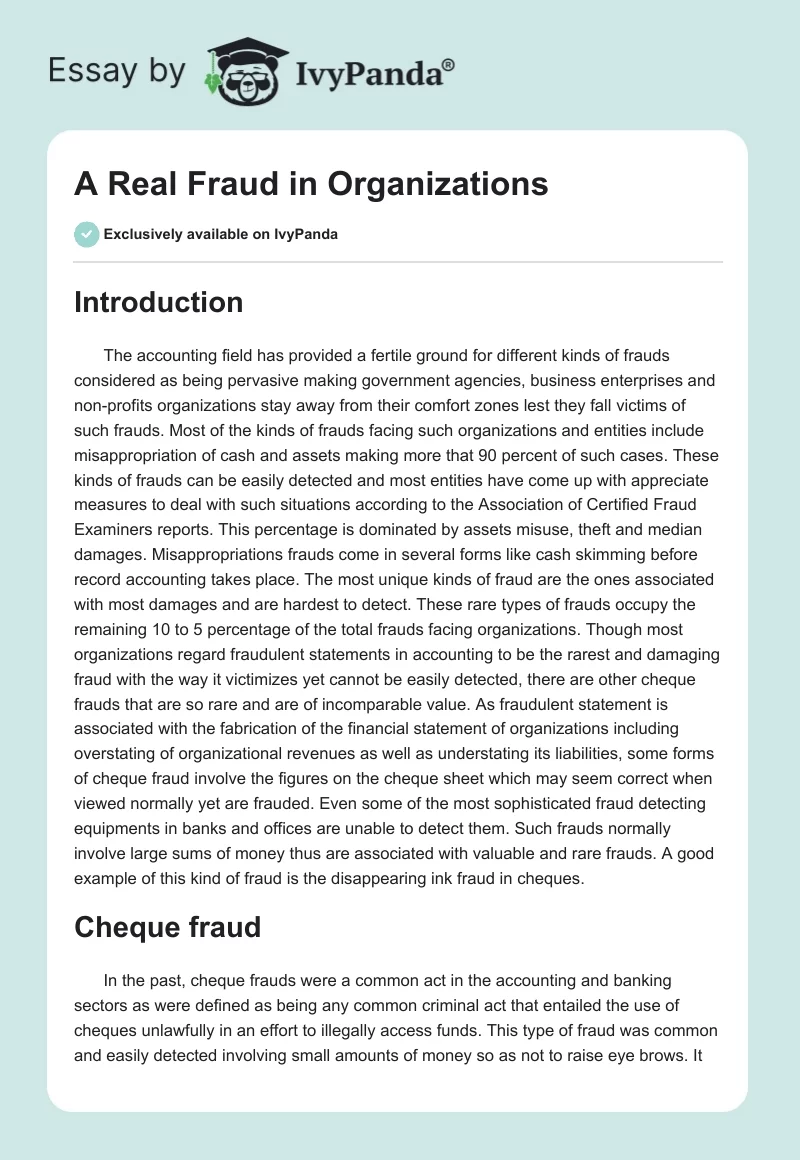 Essay by IvyPanda®

A Real Fraud in Organizations

Exclusively available on IvyPanda

Introduction

The accounting field has provided a fertile ground for different kinds of frauds considered as being pervasive making government agencies, business enterprises and non-profits organizations stay away from their comfort zones lest they fall victims of such frauds. Most of the kinds of frauds facing such organizations and entities include misappropriation of cash and assets making more that 90 percent of such cases. These kinds of frauds can be easily detected and most entities have come up with appreciate measures to deal with such situations according to the Association of Certified Fraud Examiners reports. This percentage is dominated by assets misuse, theft and median damages. Misappropriations frauds come in several forms like cash skimming before record accounting takes place. The most unique kinds of fraud are the ones associated with most damages and are hardest to detect. These rare types of frauds occupy the remaining 10 to 5 percentage of the total frauds facing organizations. Though most organizations regard fraudulent statements in accounting to be the rarest and damaging fraud with the way it victimizes yet cannot be easily detected, there are other cheque frauds that are so rare and are of incomparable value. As fraudulent statement is associated with the fabrication of the financial statement of organizations including overstating of organizational revenues as well as understating its liabilities, some forms of cheque fraud involve the figures on the cheque sheet which may seem correct when viewed normally yet are frauded. Even some of the most sophisticated fraud detecting equipments in banks and offices are unable to detect them. Such frauds normally involve large sums of money thus are associated with valuable and rare frauds. A good example of this kind of fraud is the disappearing ink fraud in cheques.

Cheque fraud

In the past, cheque frauds were a common act in the accounting and banking sectors as were defined as being any common criminal act that entailed the use of cheques unlawfully in an effort to illegally access funds. This type of fraud was common and easily detected involving small amounts of money so as not to raise eye brows. It